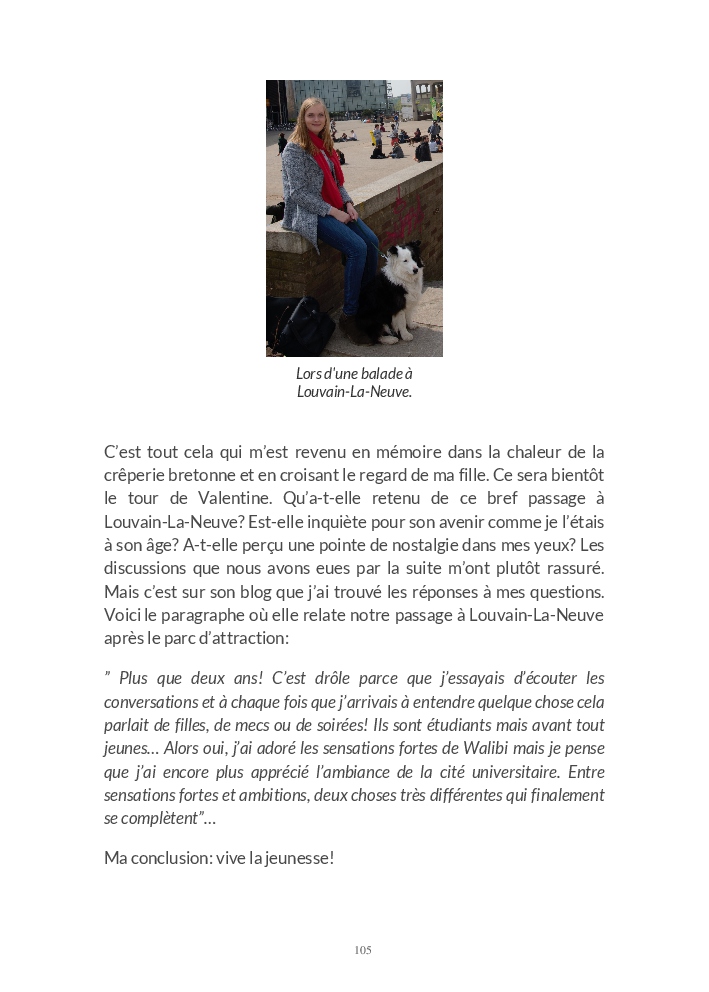 Lors d'une balade à Louvain-La-Neuve.

C'est tout cela qui m'est revenu en mémoire dans la chaleur de la crêperie bretonne et en croisant le regard de ma fille. Ce sera bientôt le tour de Valentine. Qu'a-t-elle retenu de ce bref passage à Louvain-La-Neuve? Est-elle inquiète pour son avenir comme je l'étais à son âge? A-t-elle perçu une pointe de nostalgie dans mes yeux? Les discussions que nous avons eues par la suite m'ont plutôt rassuré. Mais c'est sur son blog que j'ai trouvé les réponses à mes questions. Voici le paragraphe où elle relate notre passage à Louvain-La-Neuve après le parc d'attraction:

" Plus que deux ans! C'est drôle parce que j'essayais d'écouter les conversations et à chaque fois que j'arrivais à entendre quelque chose cela parlait de filles, de mecs ou de soirées! Ils sont étudiants mais avant tout jeunes… Alors oui, j'ai adoré les sensations fortes de Walibi mais je pense que j'ai encore plus apprécié l'ambiance de la cité universitaire. Entre sensations fortes et ambitions, deux choses très différentes qui finalement se complètent"…

Ma conclusion: vive la jeunesse!

105